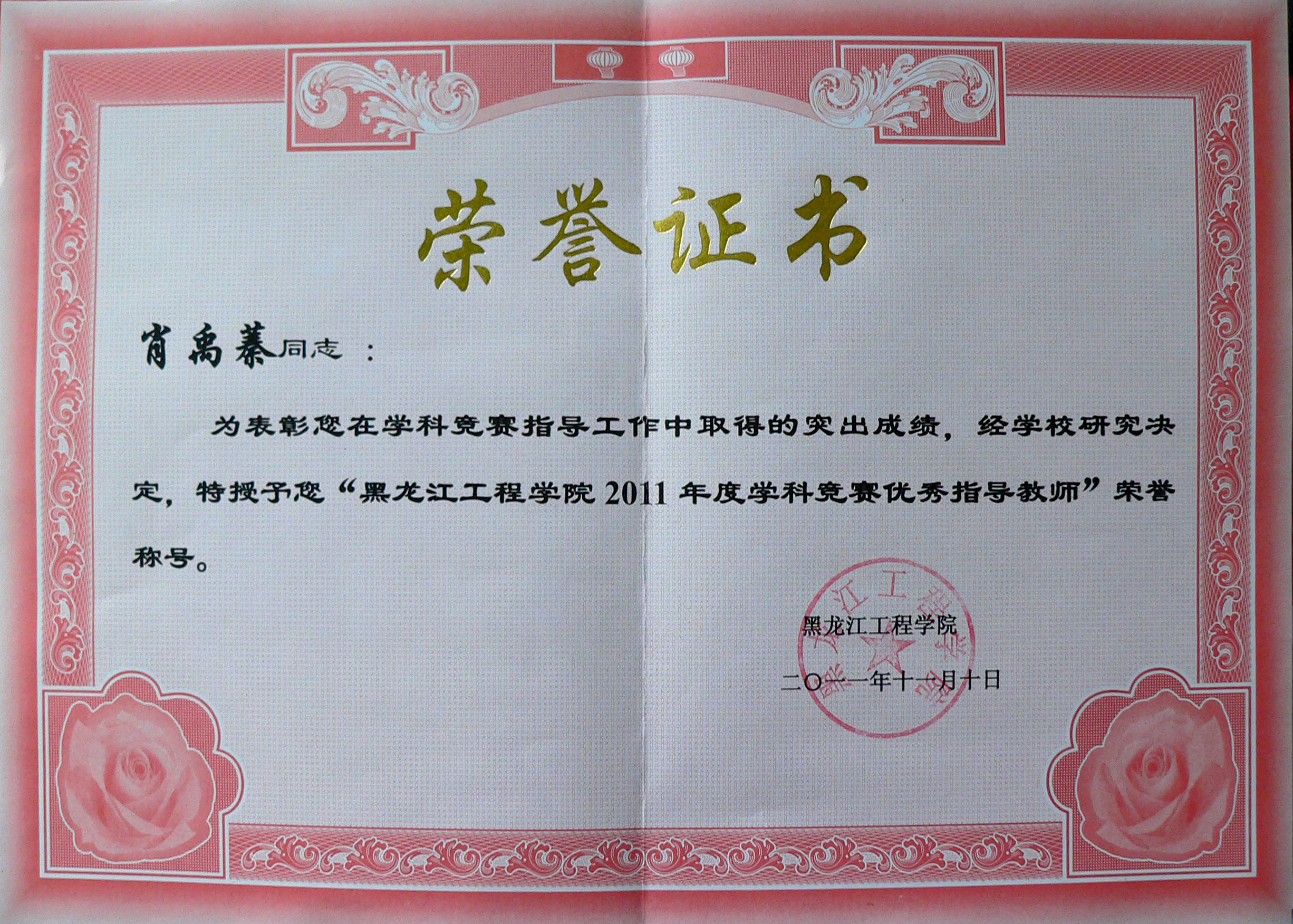 荣誉证书

肖禹蓁同志：

为表彰您在学科竞赛指导工作中取得的突出成绩，经学校研究决定，特授予您“黑龙江工程学院 2011 年度学科竞赛优秀指导教师”荣誉称号。

黑龙江工程学院

二〇一一年十一月十日